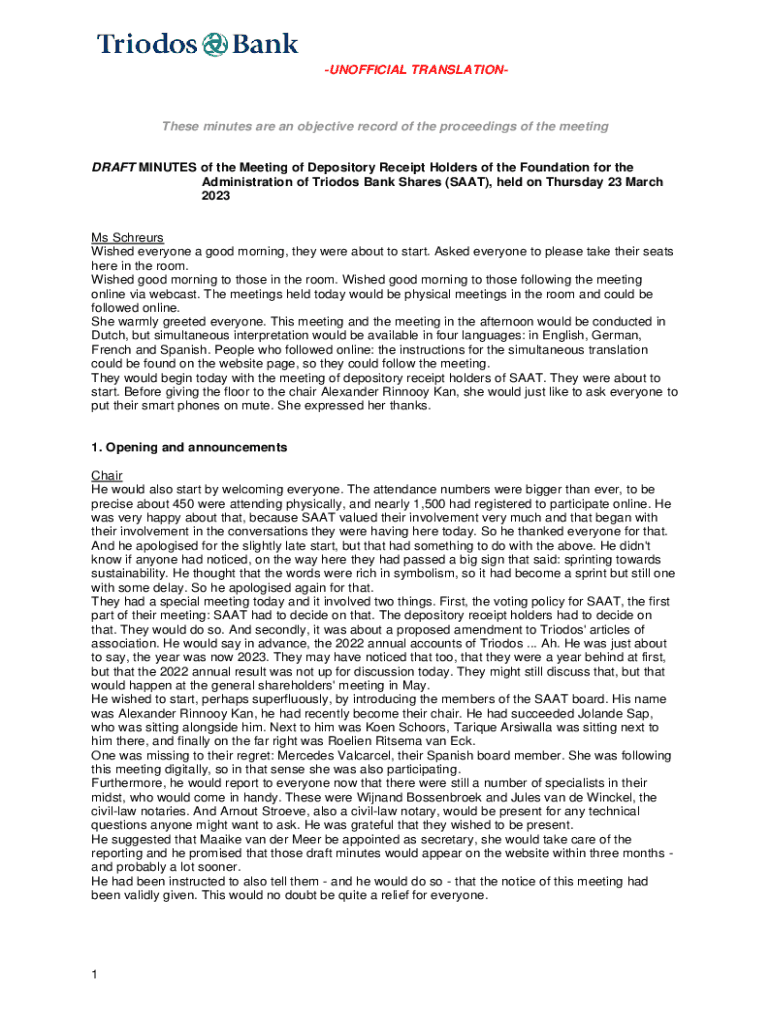 Triodos Bank

-UNOFFICIAL TRANSLATION-

These minutes are an objective record of the proceedings of the meeting

DRAFT MINUTES of the Meeting of Depository Receipt Holders of the Foundation for the Administration of Triodos Bank Shares (SAAT), held on Thursday 23 March 2023

Ms Schreurs
Wished everyone a good morning, they were about to start. Asked everyone to please take their seats here in the room.
Wished good morning to those in the room. Wished good morning to those following the meeting online via webcast. The meetings held today would be physical meetings in the room and could be followed online.
She warmly greeted everyone. This meeting and the meeting in the afternoon would be conducted in Dutch, but simultaneous interpretation would be available in four languages: in English, German, French and Spanish. People who followed online: the instructions for the simultaneous translation could be found on the website page, so they could follow the meeting.
They would begin today with the meeting of depository receipt holders of SAAT. They were about to start. Before giving the floor to the chair Alexander Rinnooy Kan, she would just like to ask everyone to put their smart phones on mute. She expressed her thanks.

1. Opening and announcements

Chair
He would also start by welcoming everyone. The attendance numbers were bigger than ever, to be precise about 450 were attending physically, and nearly 1,500 had registered to participate online. He was very happy about that, because SAAT valued their involvement very much and that began with their involvement in the conversations they were having here today. So he thanked everyone for that. And he apologised for the slightly late start, but that had something to do with the above. He didn't know if anyone had noticed, on the way here they had passed a big sign that said: sprinting towards sustainability. He thought that the words were rich in symbolism, so it had become a sprint but still one with some delay. So he apologised again for that.
They had a special meeting today and it involved two things. First, the voting policy for SAAT, the first part of their meeting: SAAT had to decide on that. The depository receipt holders had to decide on that. They would do so. And secondly, it was about a proposed amendment to Triodos' articles of association. He would say in advance, the 2022 annual accounts of Triodos ... Ah. He was just about to say, the year was now 2023. They may have noticed that too, that they were a year behind at first, but that the 2022 annual result was not up for discussion today. They might still discuss that, but that would happen at the general shareholders' meeting in May.
He wished to start, perhaps superfluously, by introducing the members of the SAAT board. His name was Alexander Rinnooy Kan, he had recently become their chair. He had succeeded Jolande Sap, who was sitting alongside him. Next to him was Koen Schoors, Tarique Arsiwalla was sitting next to him there, and finally on the far right was Roelien Ritsema van Eck.
One was missing to their regret: Mercedes Valcarcel, their Spanish board member. She was following this meeting digitally, so in that sense she was also participating.
Furthermore, he would report to everyone now that there were still a number of specialists in their midst, who would come in handy. These were Wijnand Bossenbroek and Jules van de Winckel, the civil-law notaries. And Arnout Stroeve, also a civil-law notary, would be present for any technical questions anyone might want to ask. He was grateful that they wished to be present.
He suggested that Maaike van der Meer be appointed as secretary, she would take care of the reporting and he promised that those draft minutes would appear on the website within three months - and probably a lot sooner.
He had been instructed to also tell them - and he would do so - that the notice of this meeting had been validly given. This would no doubt be quite a relief for everyone.

1